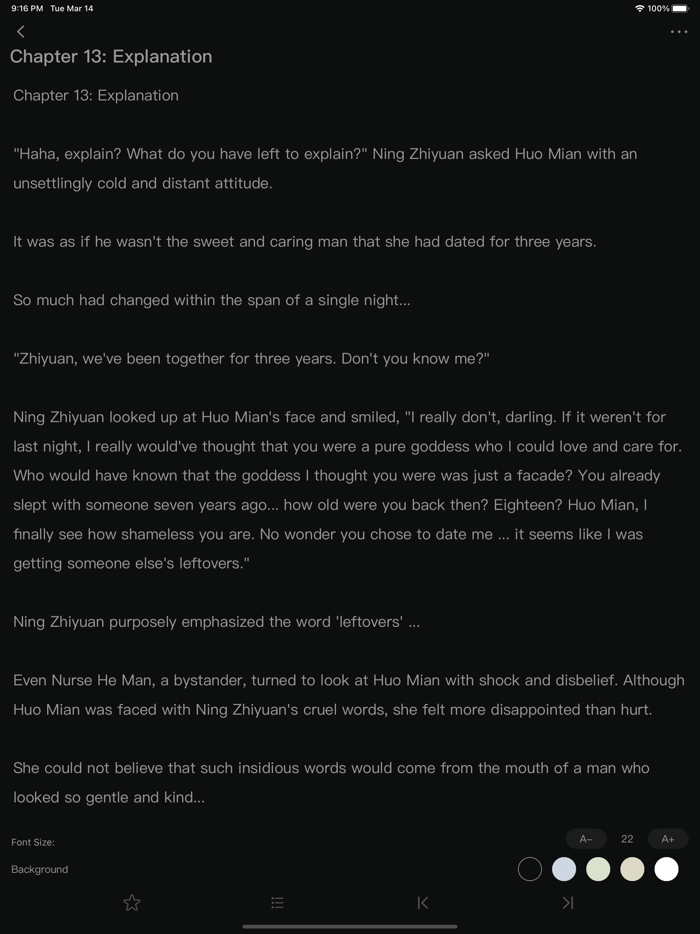 9:16 PM Tue Mar 14

100%

Chapter 13: Explanation

Chapter 13: Explanation

"Haha, explain? What do you have left to explain?" Ning Zhiyuan asked Huo Mian with an unsettlingly cold and distant attitude.

It was as if he wasn't the sweet and caring man that she had dated for three years.

So much had changed within the span of a single night...

"Zhiyuan, we've been together for three years. Don't you know me?"

Ning Zhiyuan looked up at Huo Mian's face and smiled, "I really don't, darling. If it weren't for last night, I really would've thought that you were a pure goddess who I could love and care for. Who would have known that the goddess I thought you were was just a facade? You already slept with someone seven years ago... how old were you back then? Eighteen? Huo Mian, I finally see how shameless you are. No wonder you chose to date me ... it seems like I was getting someone else's leftovers."

Ning Zhiyuan purposely emphasized the word 'leftovers' ...

Even Nurse He Man, a bystander, turned to look at Huo Mian with shock and disbelief. Although Huo Mian was faced with Ning Zhiyuan's cruel words, she felt more disappointed than hurt.

She could not believe that such insidious words would come from the mouth of a man who looked so gentle and kind...

Font Size:

A-

22

A+

Background